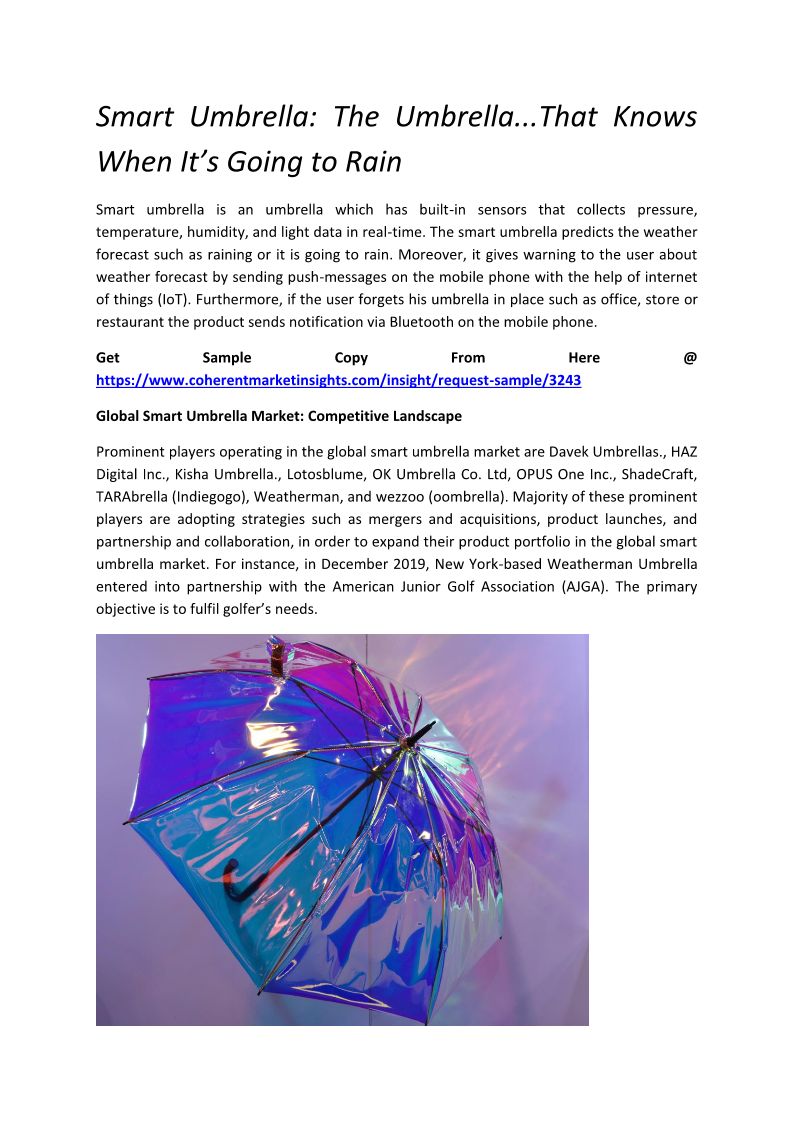 Smart Umbrella: The Umbrella...That Knows When It’s Going to Rain

Smart umbrella is an umbrella which has built-in sensors that collects pressure, temperature, humidity, and light data in real-time. The smart umbrella predicts the weather forecast such as raining or it is going to rain. Moreover, it gives warning to the user about weather forecast by sending push-messages on the mobile phone with the help of internet of things (IoT). Furthermore, if the user forgets his umbrella in place such as office, store or restaurant the product sends notification via Bluetooth on the mobile phone.

Get Sample Copy From Here @ https://www.coherentmarketinsights.com/insight/request-sample/3243

Global Smart Umbrella Market: Competitive Landscape

Prominent players operating in the global smart umbrella market are Davek Umbrellas., HAZ Digital Inc., Kisha Umbrella., Lotosblume, OK Umbrella Co. Ltd, OPUS One Inc., ShadeCraft, TARAbrella (Indiegogo), Weatherman, and wezzoo (oombrella). Majority of these prominent players are adopting strategies such as mergers and acquisitions, product launches, and partnership and collaboration, in order to expand their product portfolio in the global smart umbrella market. For instance, in December 2019, New York-based Weatherman Umbrella entered into partnership with the American Junior Golf Association (AJGA). The primary objective is to fulfil golfer’s needs.